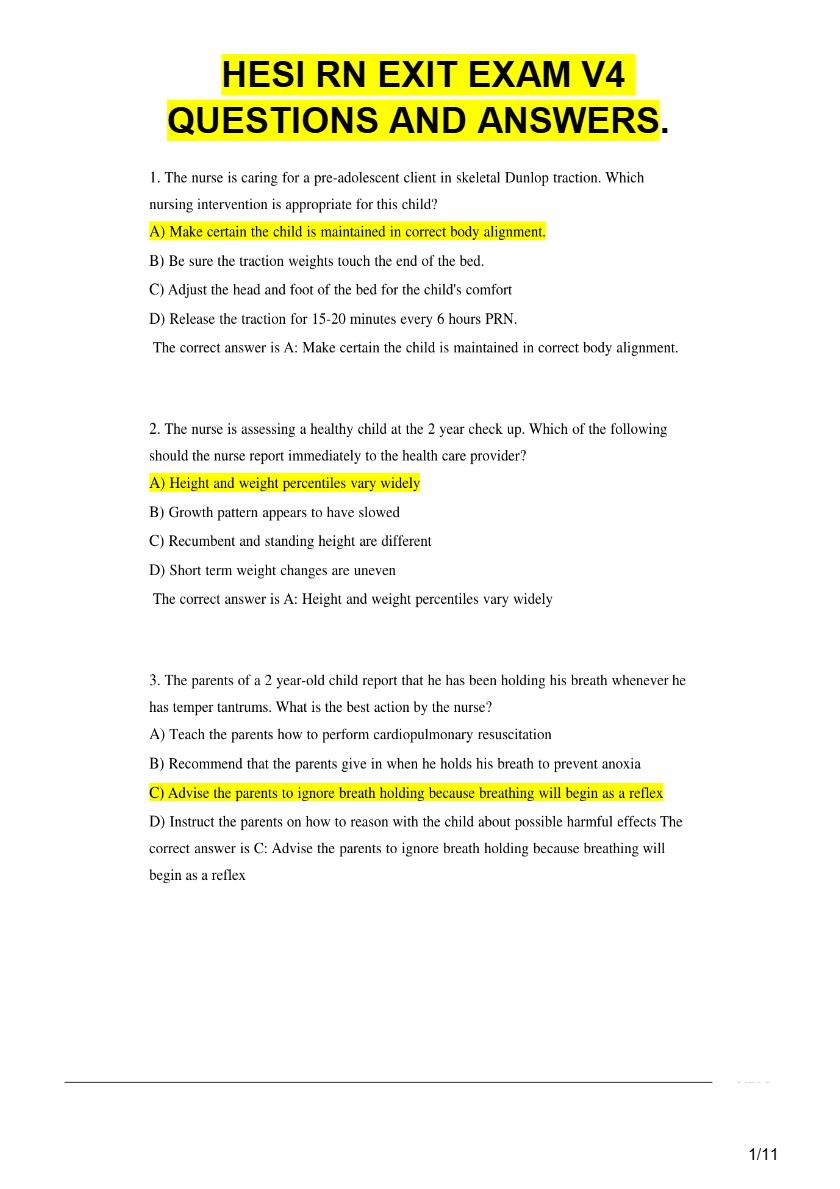 HESI RN EXIT EXAM V4 QUESTIONS AND ANSWERS.

1. The nurse is caring for a pre-adolescent client in skeletal Dunlop traction. Which nursing intervention is appropriate for this child?

A) Make certain the child is maintained in correct body alignment.

B) Be sure the traction weights touch the end of the bed.

C) Adjust the head and foot of the bed for the child's comfort

D) Release the traction for 15-20 minutes every 6 hours PRN.

The correct answer is A: Make certain the child is maintained in correct body alignment.

2. The nurse is assessing a healthy child at the 2 year check up. Which of the following should the nurse report immediately to the health care provider?

A) Height and weight percentiles vary widely

B) Growth pattern appears to have slowed

C) Recumbent and standing height are different

D) Short term weight changes are uneven

The correct answer is A: Height and weight percentiles vary widely

3. The parents of a 2 year-old child report that he has been holding his breath whenever he has temper tantrums. What is the best action by the nurse?

A) Teach the parents how to perform cardiopulmonary resuscitation

B) Recommend that the parents give in when he holds his breath to prevent anoxia

C) Advise the parents to ignore breath holding because breathing will begin as a reflex

D) Instruct the parents on how to reason with the child about possible harmful effects The correct answer is C: Advise the parents to ignore breath holding because breathing will begin as a reflex

1/11